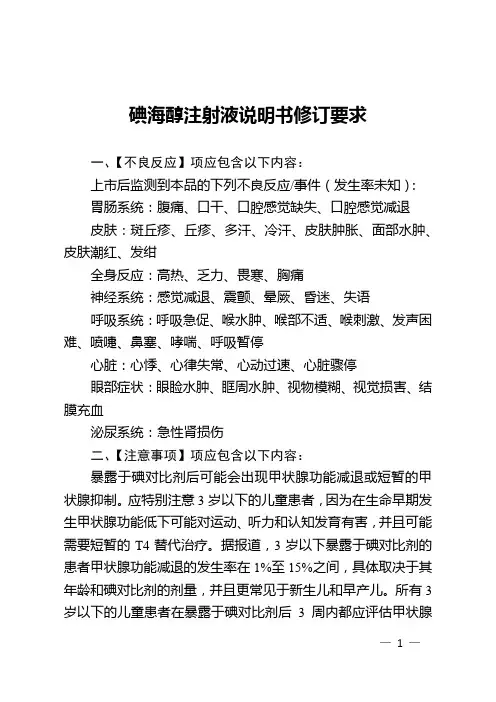 碘海醇注射液说明书修订要求

一、【不良反应】项应包含以下内容：

上市后监测到本品的下列不良反应/事件（发生率未知）：

胃肠系统：腹痛、口干、口腔感觉缺失、口腔感觉减退

皮肤：斑丘疹、丘疹、多汗、冷汗、皮肤肿胀、面部水肿、皮肤潮红、发绀

全身反应：高热、乏力、畏寒、胸痛

神经系统：感觉减退、震颤、晕厥、昏迷、失语

呼吸系统：呼吸急促、喉水肿、喉部不适、喉刺激、发声困难、喷嚏、鼻塞、哮喘、呼吸暂停

心脏：心悸、心律失常、心动过速、心脏骤停

眼部症状：眼睑水肿、眶周水肿、视物模糊、视觉损害、结膜充血

泌尿系统：急性肾损伤

二、【注意事项】项应包含以下内容：

暴露于碘对比剂后可能会出现甲状腺功能减退或短暂的甲状腺抑制。应特别注意 3 岁以下的儿童患者，因为在生命早期发生甲状腺功能低下可能对运动、听力和认知发育有害，并且可能需要短暂的 T4 替代治疗。据报道，3 岁以下暴露于碘对比剂的患者甲状腺功能减退的发生率在 1%至 15%之间，具体取决于其年龄和碘对比剂的剂量，并且更常见于新生儿和早产儿。所有 3 岁以下的儿童患者在暴露于碘对比剂后 3 周内都应评估甲状腺

— 1 —